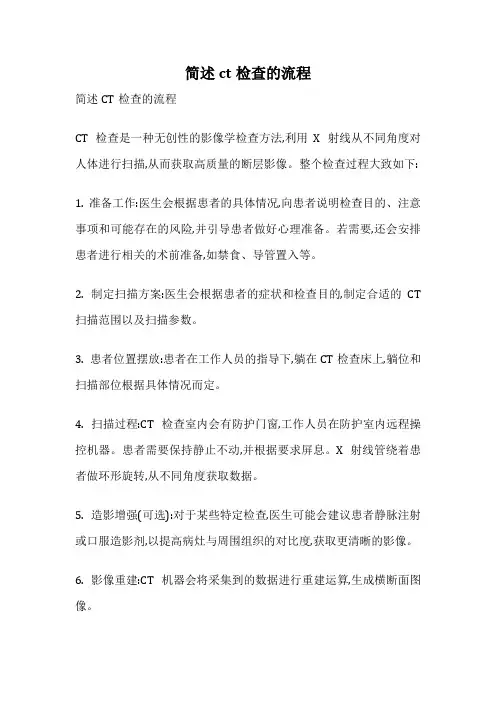 简述 ct 检查的流程

简述 CT 检查的流程

CT 检查是一种无创性的影像学检查方法,利用 X 射线从不同角度对人体进行扫描,从而获取高质量的断层影像。整个检查过程大致如下:

1. 准备工作:医生会根据患者的具体情况,向患者说明检查目的、注意事项和可能存在的风险,并引导患者做好心理准备。若需要,还会安排患者进行相关的术前准备,如禁食、导管置入等。

2. 制定扫描方案:医生会根据患者的症状和检查目的,制定合适的 CT 扫描范围以及扫描参数。

3. 患者位置摆放:患者在工作人员的指导下,躺在 CT 检查床上,躺位和扫描部位根据具体情况而定。

4. 扫描过程:CT 检查室内会有防护门窗,工作人员在防护室内远程操控机器。患者需要保持静止不动,并根据要求屏息。X 射线管绕着患者做环形旋转,从不同角度获取数据。

5. 造影增强(可选):对于某些特定检查,医生可能会建议患者静脉注射或口服造影剂,以提高病灶与周围组织的对比度,获取更清晰的影像。

6. 影像重建:CT 机器会将采集到的数据进行重建运算,生成横断面图像。